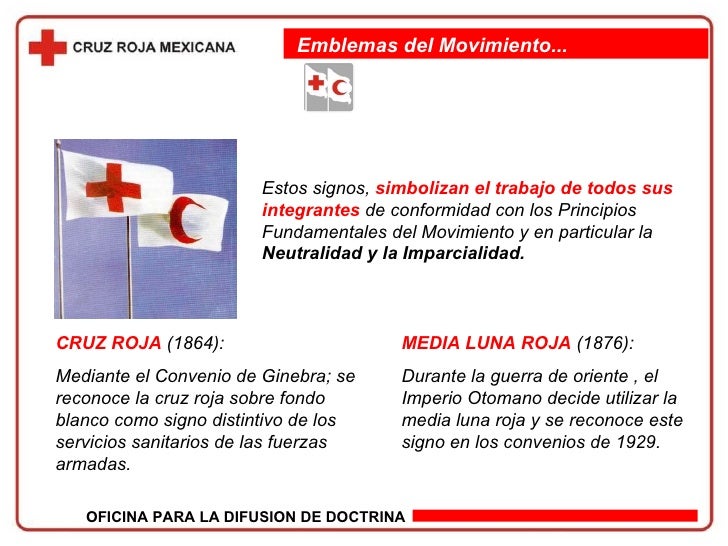 CRUZ ROJA MEXICANA

Emblemas del Movimiento...

Estos signos, simbolizan el trabajo de todos sus integrantes de conformidad con los Principios Fundamentales del Movimiento y en particular la Neutralidad y la Imparcialidad.

CRUZ ROJA (1864):

Mediante el Convenio de Ginebra; se reconoce la cruz roja sobre fondo blanco como signo distintivo de los servicios sanitarios de las fuerzas armadas.

MEDIA LUNA ROJA (1876):

Durante la guerra de oriente , el Imperio Otomano decide utilizar la media luna roja y se reconoce este signo en los convenios de 1929.

OFICINA PARA LA DIFUSION DE DOCTRINA